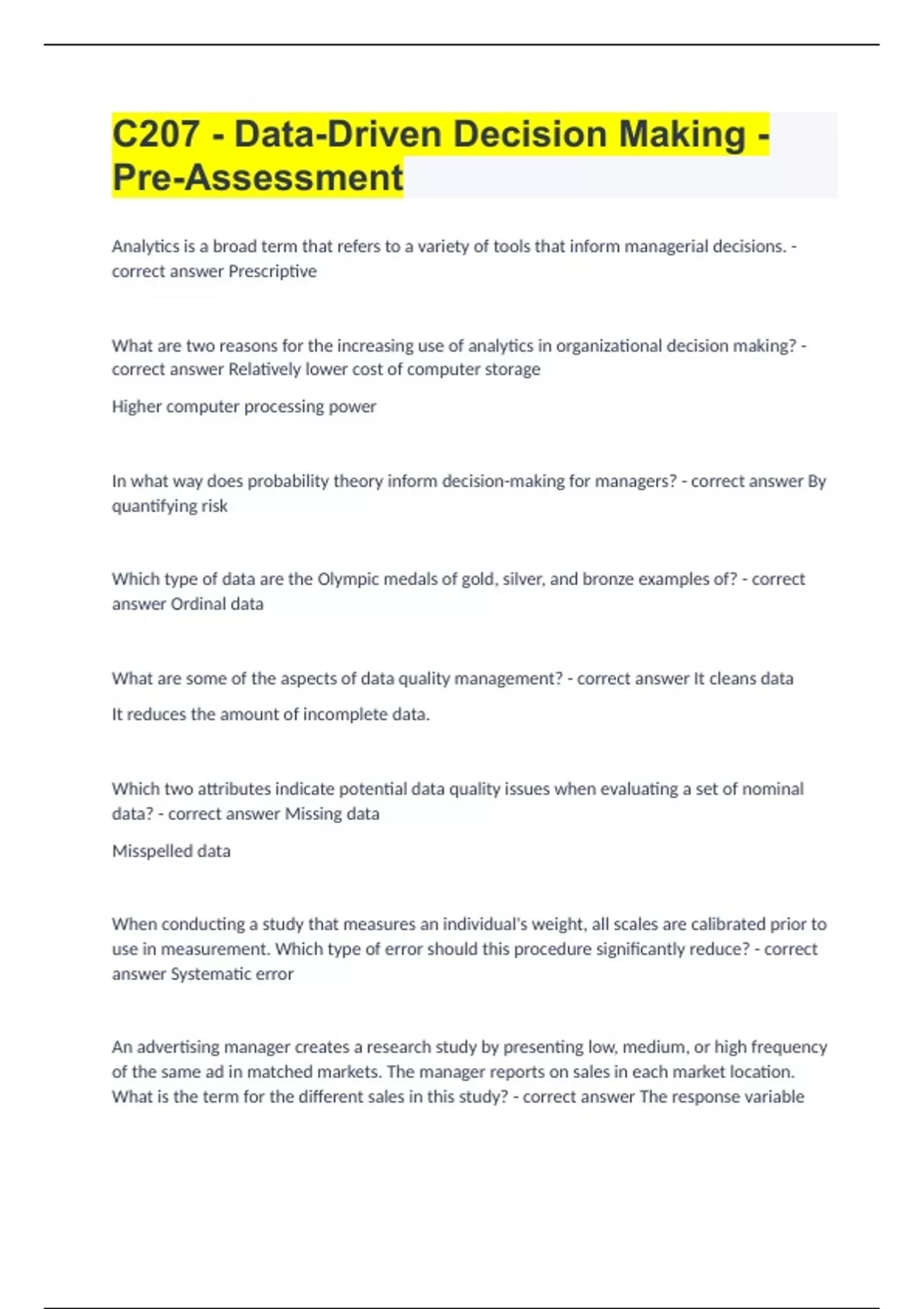 C207 - Data-Driven Decision Making - Pre-Assessment

Analytics is a broad term that refers to a variety of tools that inform managerial decisions. - correct answer Prescriptive

What are two reasons for the increasing use of analytics in organizational decision making? - correct answer Relatively lower cost of computer storage

Higher computer processing power

In what way does probability theory inform decision-making for managers? - correct answer By quantifying risk

Which type of data are the Olympic medals of gold, silver, and bronze examples of? - correct answer Ordinal data

What are some of the aspects of data quality management? - correct answer It cleans data

It reduces the amount of incomplete data.

Which two attributes indicate potential data quality issues when evaluating a set of nominal data? - correct answer Missing data

Misspelled data

When conducting a study that measures an individual's weight, all scales are calibrated prior to use in measurement. Which type of error should this procedure significantly reduce? - correct answer Systematic error

An advertising manager creates a research study by presenting low, medium, or high frequency of the same ad in matched markets. The manager reports on sales in each market location. What is the term for the different sales in this study? - correct answer The response variable